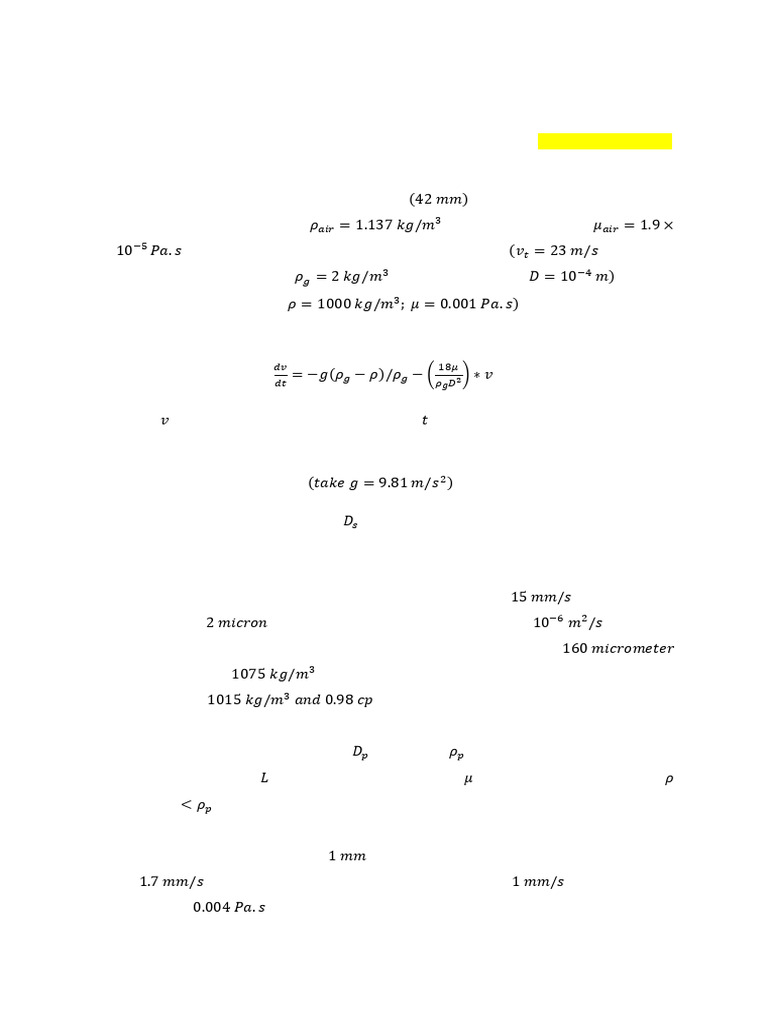 $(42\ mm)$

$\rho_{air} = 1.137\ kg/m^3$ $\mu_{air} = 1.9 \times 10^{-5}\ Pa.s$ $(v_t = 23\ m/s$

$\rho_g = 2\ kg/m^3$ $D = 10^{-4}\ m)$

$\rho = 1000\ kg/m^3;\ \mu = 0.001\ Pa.s)$

$\frac{dv}{dt} = -g(\rho_g - \rho)/\rho_g - \left(\frac{18\mu}{\rho_g D^2}\right) * v$

$v$ $t$

$(take\ g = 9.81\ m/s^2)$

$D_s$

$15\ mm/s$

$2\ micron$ $10^{-6}\ m^2/s$

$160\ micrometer$

$1075\ kg/m^3$

$1015\ kg/m^3\ and\ 0.98\ cp$

$D_p$ $\rho_p$

$L$ $\mu$ $\rho$

$< \rho_p$

$1\ mm$

$1.7\ mm/s$ $1\ mm/s$

$0.004\ Pa.s$